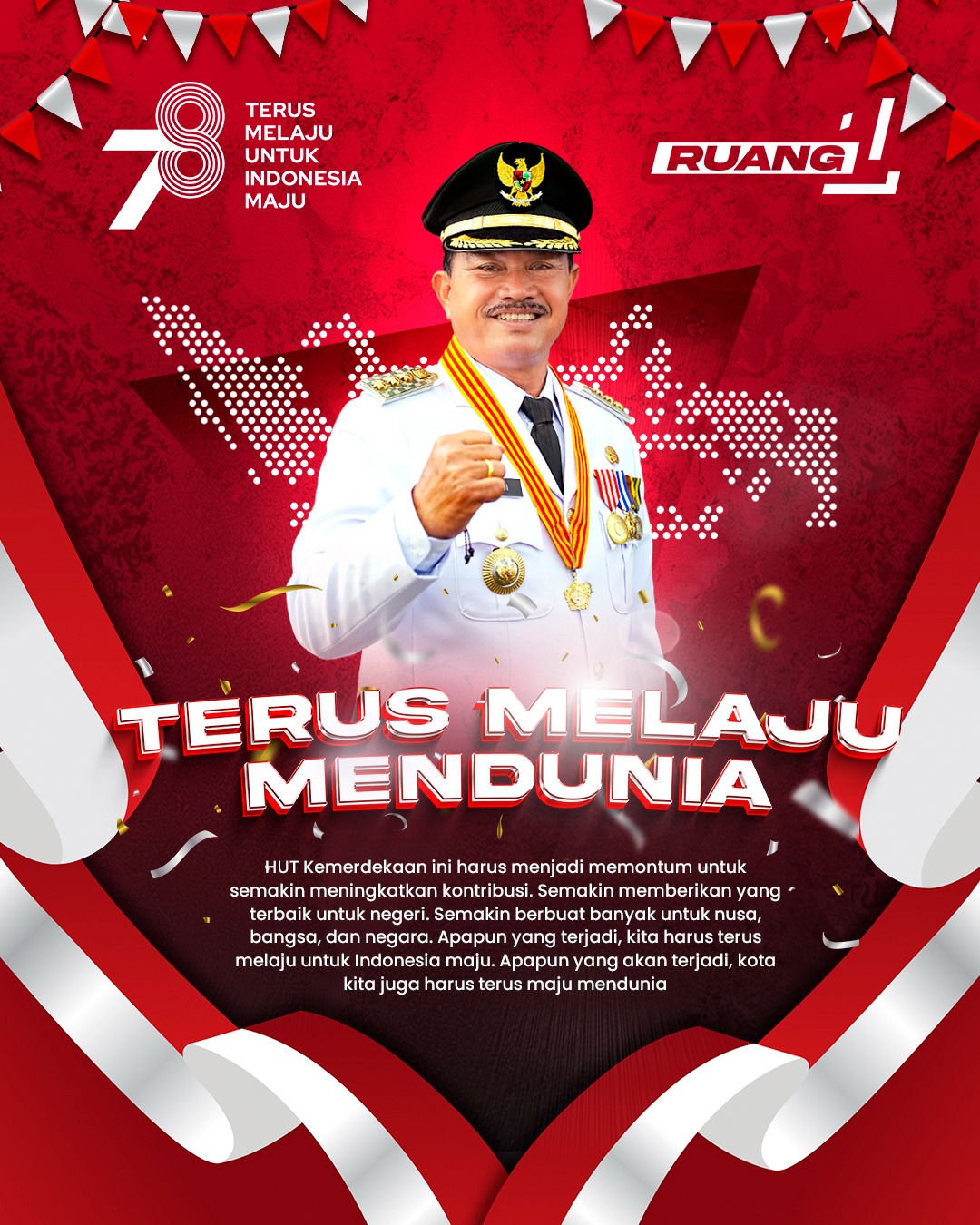 78

TERUS
MELAJU
UNTUK
INDONESIA
MAJU

RUANG

TERUS MELAJU
MENDUNIA

HUT Kemerdekaan ini harus menjadi memontum untuk semakin meningkatkan kontribusi. Semakin memberikan yang terbaik untuk negeri. Semakin berbuat banyak untuk nusa, bangsa, dan negara. Apapun yang terjadi, kita harus terus melaju untuk Indonesia maju. Apapun yang akan terjadi, kota kita juga harus terus maju mendunia